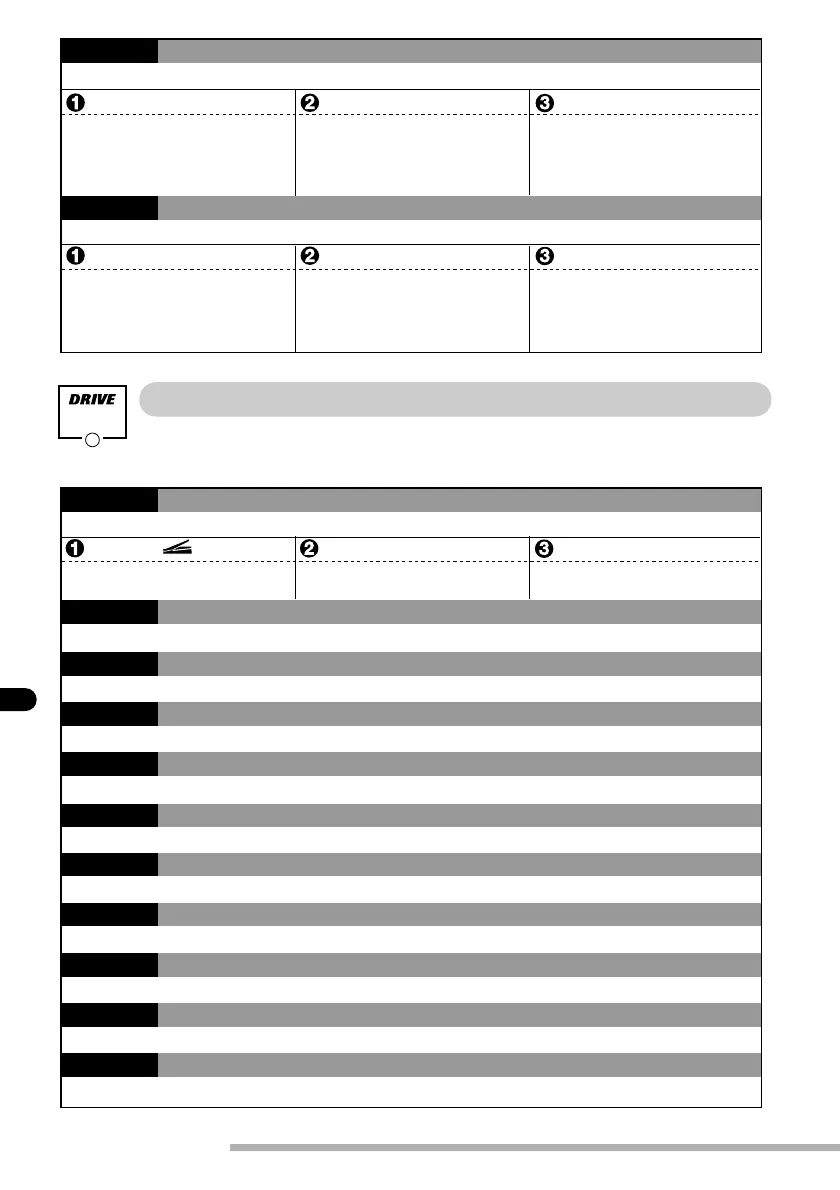 ❶ ❷ ❸

❶ ❷ ❸

DRIVE

❶ ❷ ❸